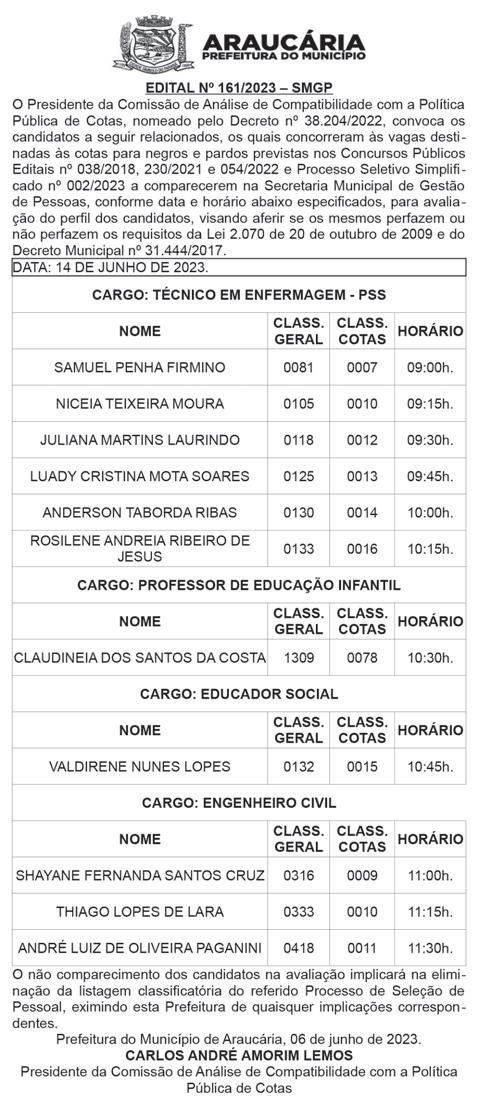 ARAUCÁRIA
PREFEITURA DO MUNICÍPIO

EDITAL Nº 161/2023 – SMGP

O Presidente da Comissão de Análise de Compatibilidade com a Política Pública de Cotas, nomeado pelo Decreto nº 38.204/2022, convoca os candidatos a seguir relacionados, os quais concorreram às vagas destinadas às cotas para negros e pardos previstas nos Concursos Públicos Editais nº 038/2018, 230/2021 e 054/2022 e Processo Seletivo Simplificado nº 002/2023 a comparecerem na Secretaria Municipal de Gestão de Pessoas, conforme data e horário abaixo especificados, para avaliação do perfil dos candidatos, visando aferir se os mesmos perfazem ou não perfazem os requisitos da Lei 2.070 de 20 de outubro de 2009 e do Decreto Municipal nº 31.444/2017.

DATA: 14 DE JUNHO DE 2023.

CARGO: TÉCNICO EM ENFERMAGEM - PSS

| NOME | CLASS. GERAL | CLASS. COTAS | HORÁRIO |
|---|---|---|---|
| SAMUEL PENHA FIRMINO | 0081 | 0007 | 09:00h. |
| NICEIA TEIXEIRA MOURA | 0105 | 0010 | 09:15h. |
| JULIANA MARTINS LAURINDO | 0118 | 0012 | 09:30h. |
| LUADY CRISTINA MOTA SOARES | 0125 | 0013 | 09:45h. |
| ANDERSON TABORDA RIBAS | 0130 | 0014 | 10:00h. |
| ROSILENE ANDREIA RIBEIRO DE JESUS | 0133 | 0016 | 10:15h. |

CARGO: PROFESSOR DE EDUCAÇÃO INFANTIL

| NOME | CLASS. GERAL | CLASS. COTAS | HORÁRIO |
|---|---|---|---|
| CLAUDINEIA DOS SANTOS DA COSTA | 1309 | 0078 | 10:30h. |

CARGO: EDUCADOR SOCIAL

| NOME | CLASS. GERAL | CLASS. COTAS | HORÁRIO |
|---|---|---|---|
| VALDIRENE NUNES LOPES | 0132 | 0015 | 10:45h. |

CARGO: ENGENHEIRO CIVIL

| NOME | CLASS. GERAL | CLASS. COTAS | HORÁRIO |
|---|---|---|---|
| SHAYANE FERNANDA SANTOS CRUZ | 0316 | 0009 | 11:00h. |
| THIAGO LOPES DE LARA | 0333 | 0010 | 11:15h. |
| ANDRÉ LUIZ DE OLIVEIRA PAGANINI | 0418 | 0011 | 11:30h. |

O não comparecimento dos candidatos na avaliação implicará na eliminação da listagem classificatória do referido Processo de Seleção de Pessoal, eximindo esta Prefeitura de quaisquer implicações correspondentes.

Prefeitura do Município de Araucária, 06 de junho de 2023.
CARLOS ANDRÉ AMORIM LEMOS
Presidente da Comissão de Análise de Compatibilidade com a Política Pública de Cotas